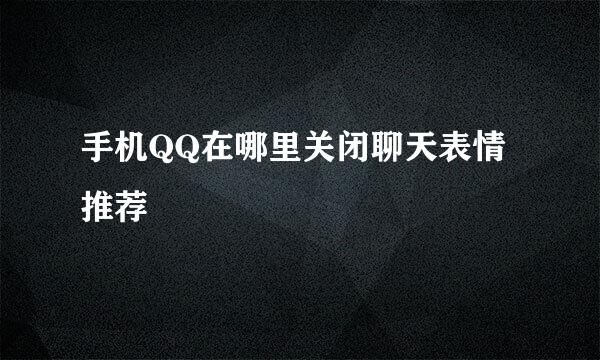 手机QQ在哪里关闭聊天表情推荐